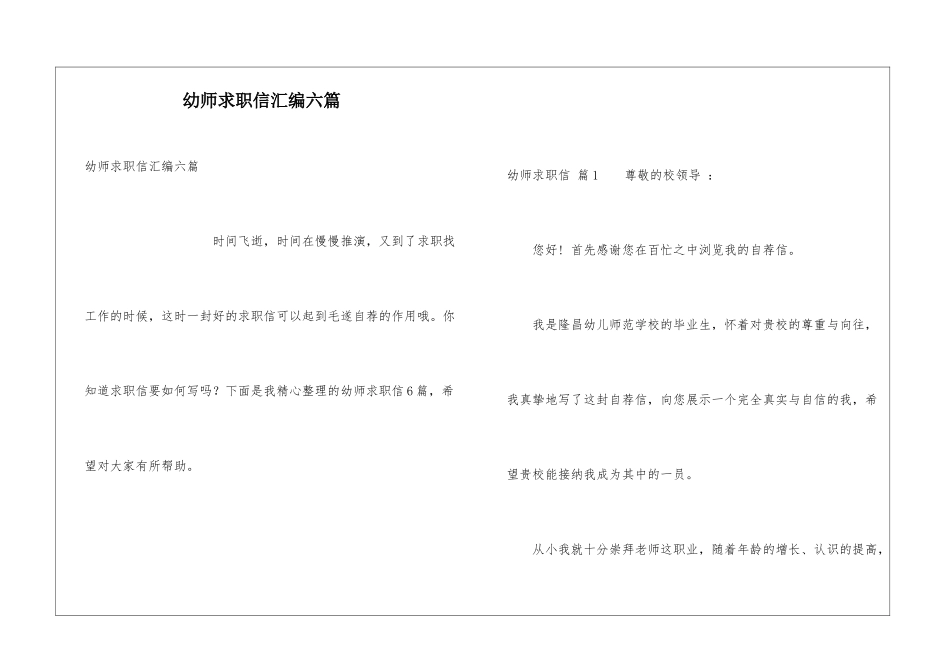 幼师求职信汇编六篇

幼师求职信汇编六篇

时间飞逝，时间在慢慢推演，又到了求职找工作的时候，这时一封好的求职信可以起到毛遂自荐的作用哦。你知道求职信要如何写吗？下面是我精心整理的幼师求职信6篇，希望对大家有所帮助。

幼师求职信 篇1 尊敬的校领导 ：

您好！首先感谢您在百忙之中浏览我的自荐信。

我是隆昌幼儿师范学校的毕业生，怀着对贵校的尊重与向往，我真挚地写了这封自荐信，向您展示一个完全真实与自信的我，希望贵校能接纳我成为其中的一员。

从小我就十分崇拜老师这职业，随着年龄的增长、认识的提高，